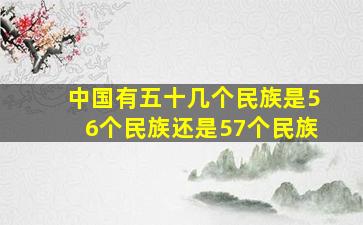 中国有五十几个民族是56个民族还是57个民族